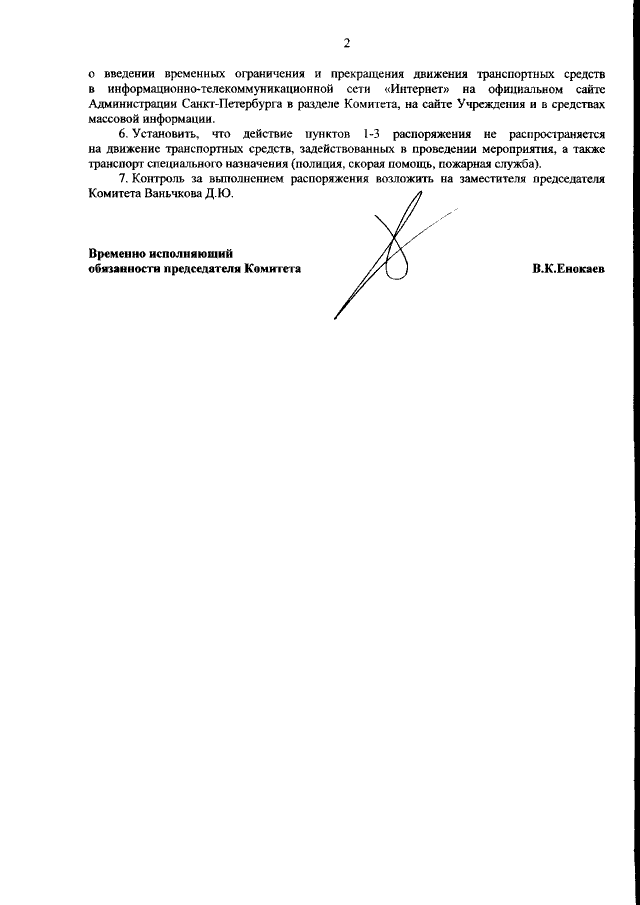 2

о введении временных ограничения и прекращения движения транспортных средств в информационно-телекоммуникационной сети «Интернет» на официальном сайте Администрации Санкт-Петербурга в разделе Комитета, на сайте Учреждения и в средствах массовой информации.

6. Установить, что действие пунктов 1-3 распоряжения не распространяется на движение транспортных средств, задействованных в проведении мероприятия, а также транспорт специального назначения (полиция, скорая помощь, пожарная служба).

7. Контроль за выполнением распоряжения возложить на заместителя председателя Комитета Ваньчкова Д.Ю.

Временно исполняющий
обязанности председателя Комитета

В.К.Енокаев